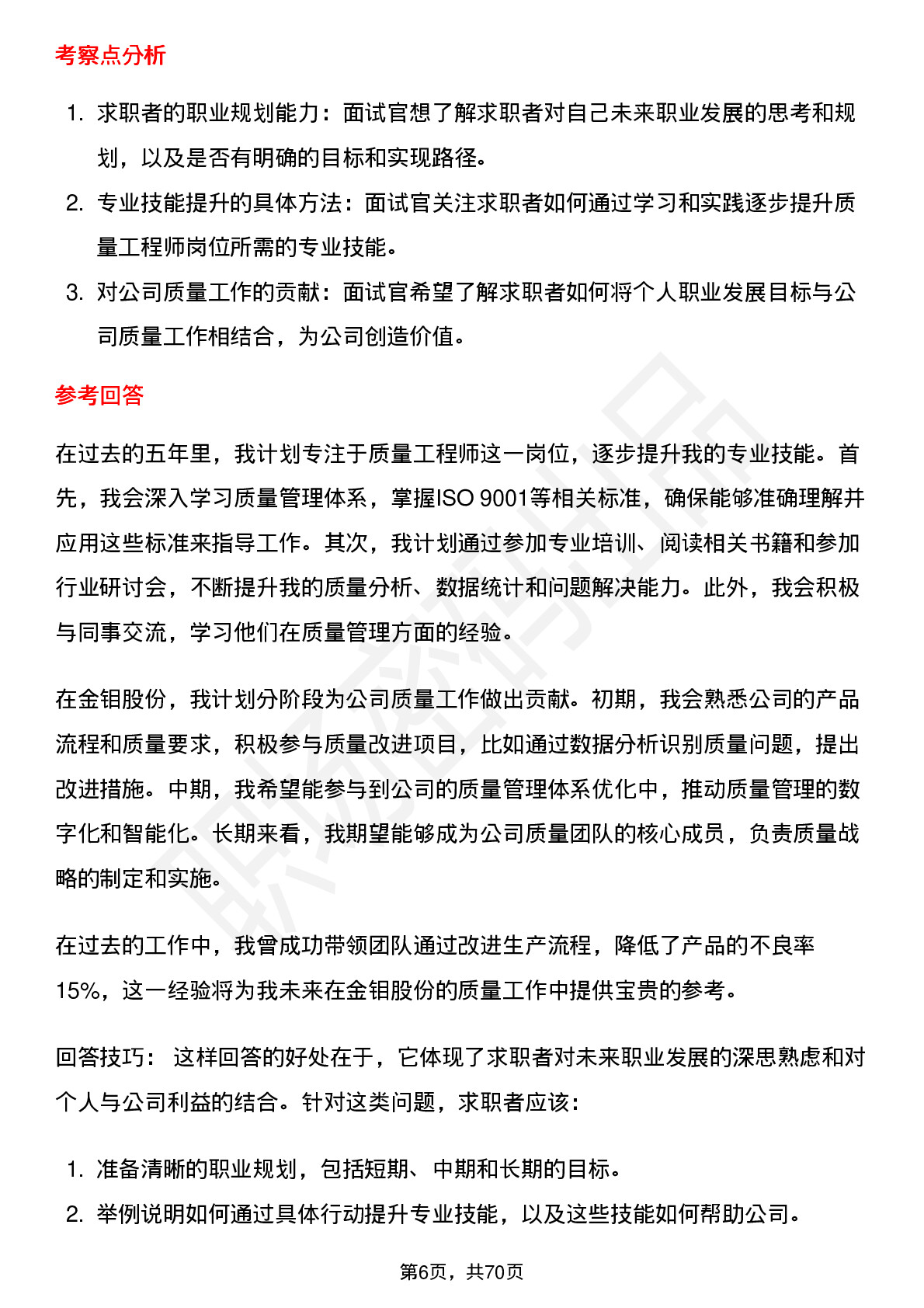 考察点分析

1. 求职者的职业规划能力：面试官想了解求职者对自己未来职业发展的思考和规划，以及是否有明确的目标和实现路径。
2. 专业技能提升的具体方法：面试官关注求职者如何通过学习和实践逐步提升质量工程师岗位所需的专业技能。
3. 对公司质量工作的贡献：面试官希望了解求职者如何将个人职业发展目标与公司质量工作相结合，为公司创造价值。

参考回答

在过去的五年里，我计划专注于质量工程师这一岗位，逐步提升我的专业技能。首先，我会深入学习质量管理体系，掌握ISO 9001等相关标准，确保能够准确理解并应用这些标准来指导工作。其次，我计划通过参加专业培训、阅读相关书籍和参加行业研讨会，不断提升我的质量分析、数据统计和问题解决能力。此外，我会积极与同事交流，学习他们在质量管理方面的经验。

在金钼股份，我计划分阶段为公司质量工作做出贡献。初期，我会熟悉公司的产品流程和质量要求，积极参与质量改进项目，比如通过数据分析识别质量问题，提出改进措施。中期，我希望能参与到公司的质量管理体系优化中，推动质量管理的数字化和智能化。长期来看，我期望能够成为公司质量团队的核心成员，负责质量战略的制定和实施。

在过去的工作中，我曾成功带领团队通过改进生产流程，降低了产品的不良率15%，这一经验将为我未来在金钼股份的质量工作中提供宝贵的参考。

回答技巧： 这样回答的好处在于，它体现了求职者对未来职业发展的深思熟虑和对个人与公司利益的结合。针对这类问题，求职者应该：

1. 准备清晰的职业规划，包括短期、中期和长期的目标。
2. 举例说明如何通过具体行动提升专业技能，以及这些技能如何帮助公司。

第6页，共70页